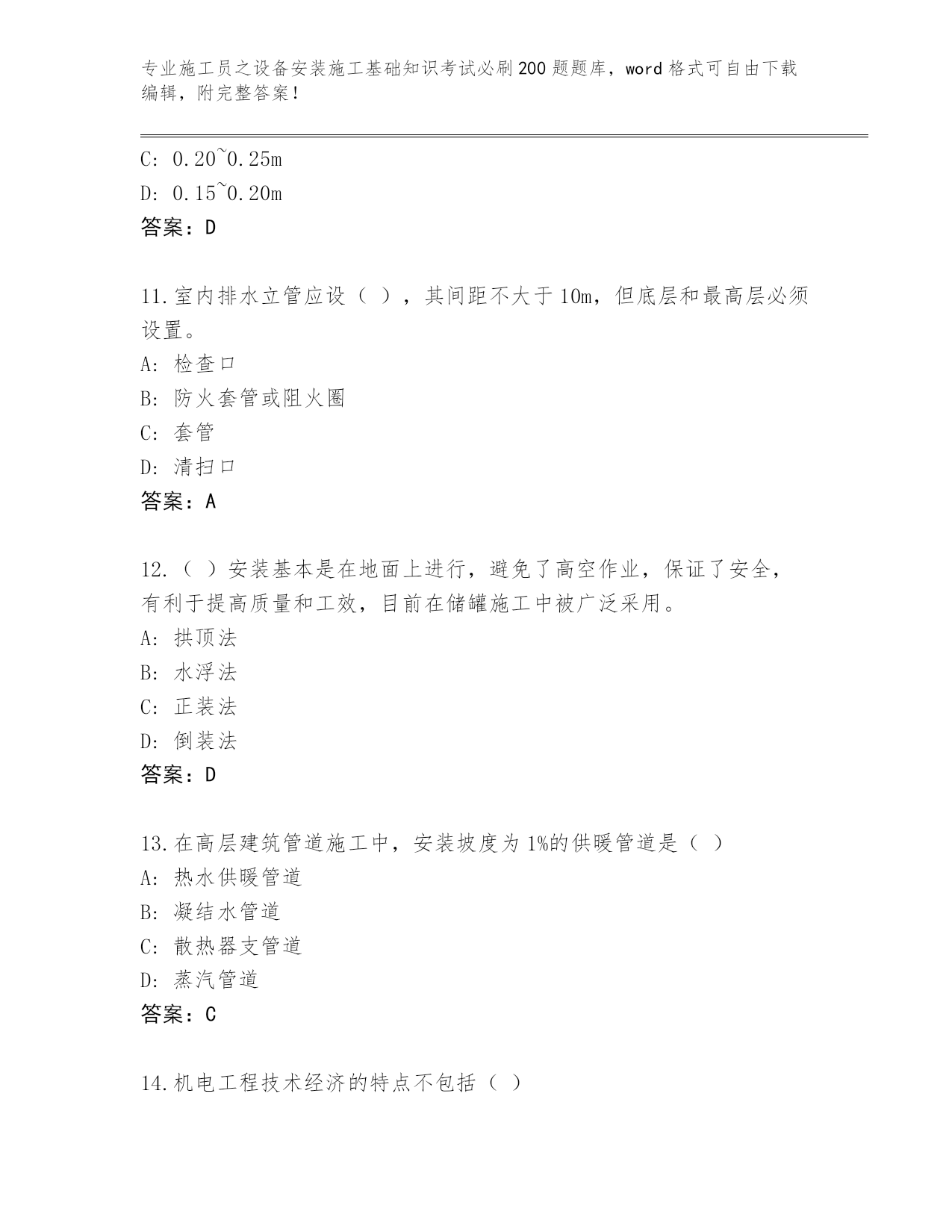 专业施工员之设备安装施工基础知识考试必刷200题题库，word格式可自由下载编辑，附完整答案！

C: 0.20~0.25m
D: 0.15~0.20m
答案：D

11.室内排水立管应设（ ），其间距不大于10m，但底层和最高层必须设置。
A: 检查口
B: 防火套管或阻火圈
C: 套管
D: 清扫口
答案：A

12.（ ）安装基本是在地面上进行，避免了高空作业，保证了安全，有利于提高质量和工效，目前在储罐施工中被广泛采用。
A: 拱顶法
B: 水浮法
C: 正装法
D: 倒装法
答案：D

13.在高层建筑管道施工中，安装坡度为1%的供暖管道是（ ）
A: 热水供暖管道
B: 凝结水管道
C: 散热器支管道
D: 蒸汽管道
答案：C

14.机电工程技术经济的特点不包括（ ）